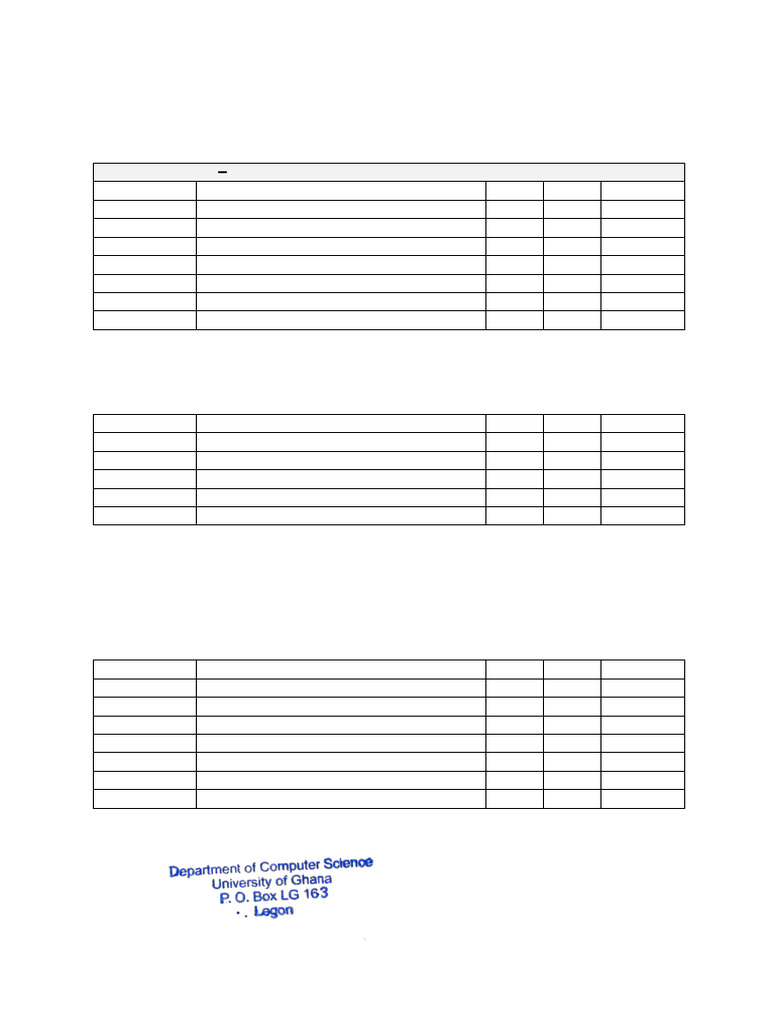 Department of Computer Science
University of Ghana
P. O. Box LG 163
Legon